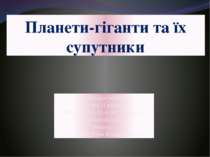 Планети-гіганти та їх супутники